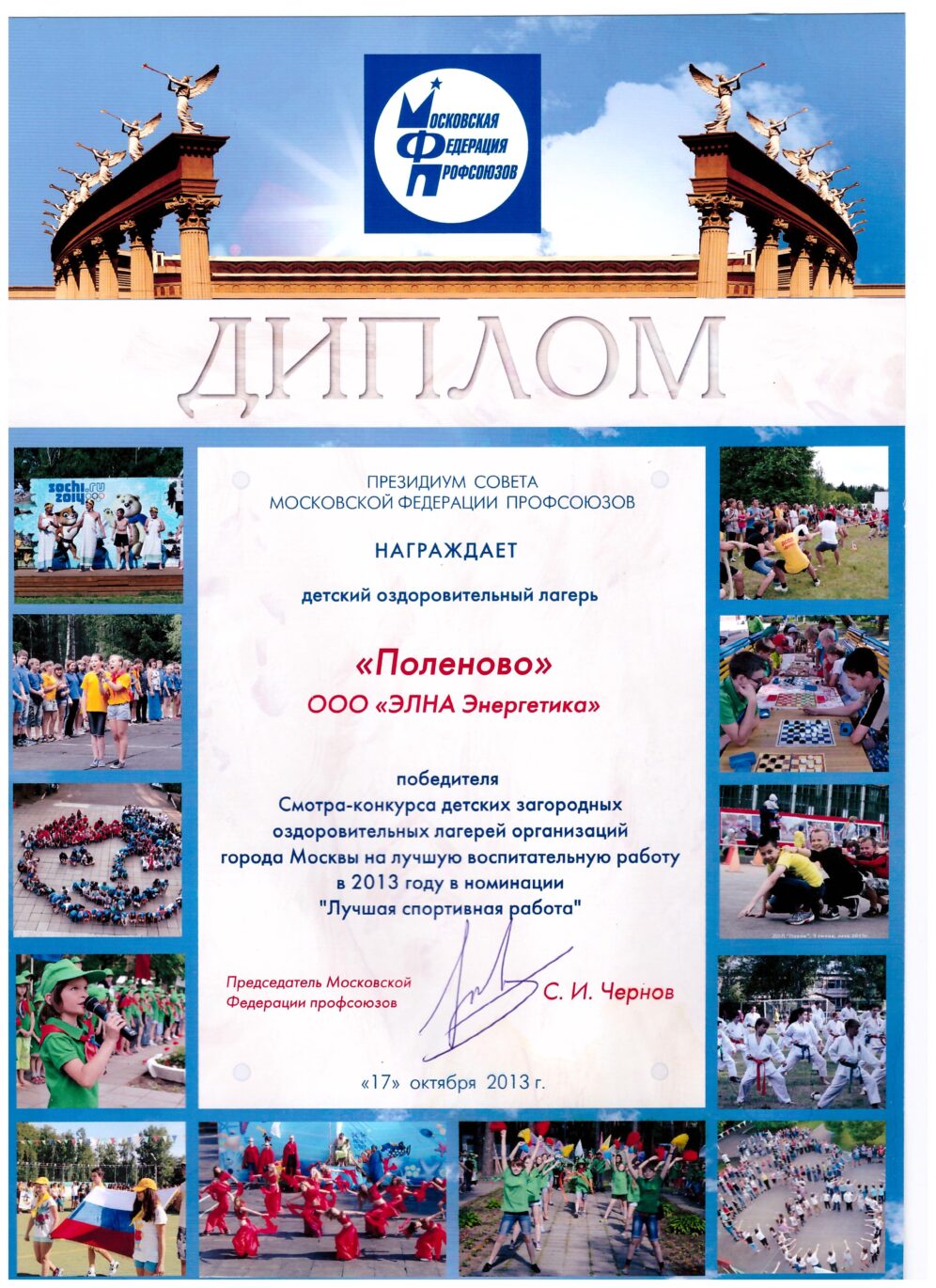 МОСКОВСКАЯ
ФЕДЕРАЦИЯ
ПРОФСОЮЗОВ

ДИПЛОМ

ПРЕЗИДИУМ СОВЕТА
МОСКОВСКОЙ ФЕДЕРАЦИИ ПРОФСОЮЗОВ

НАГРАЖДАЕТ

детский оздоровительный лагерь

«Поленово»

ООО «ЭЛНА Энергетика»

победителя
Смотра-конкурса детских загородных
оздоровительных лагерей организаций
города Москвы на лучшую воспитательную работу
в 2013 году в номинации
"Лучшая спортивная работа"

Председатель Московской
Федерации профсоюзов

С. И. Чернов

«17» октября 2013 г.